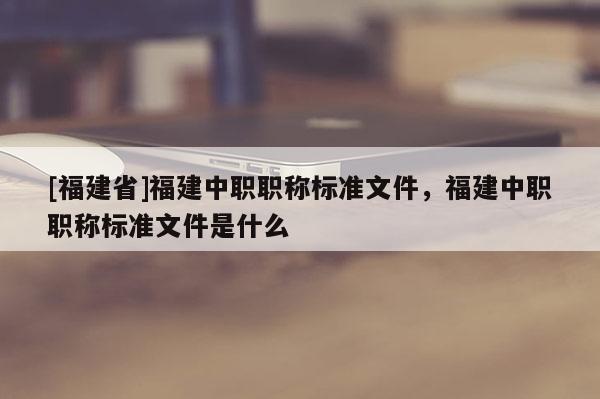 [福建省]福建中职职称标准文件，福建中职职称标准文件是什么